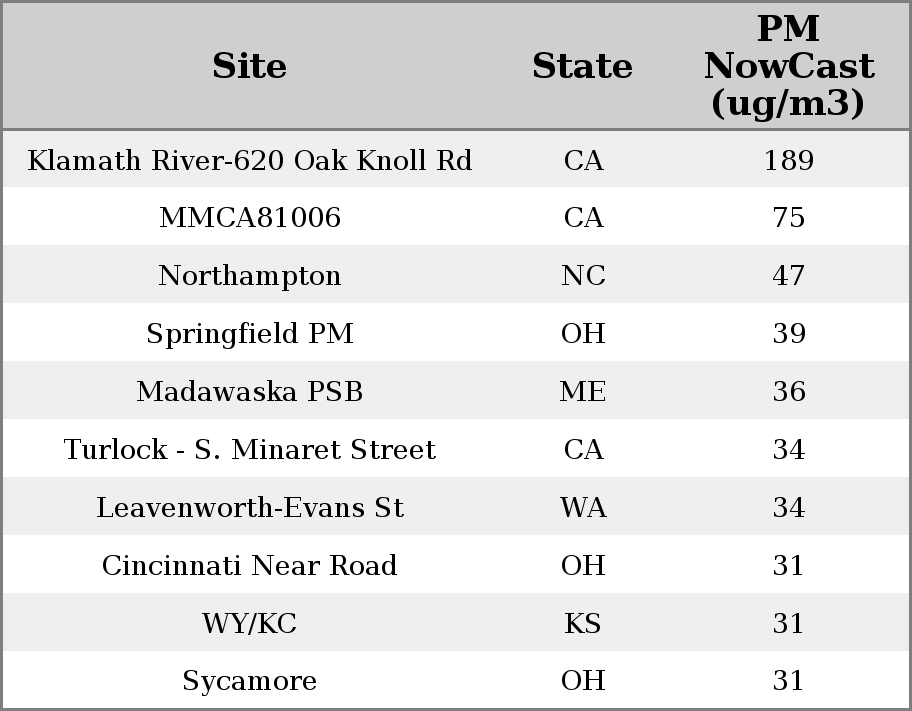 | Site | State | PM NowCast (ug/m3) |
|---|---|---|
| Klamath River-620 Oak Knoll Rd | CA | 189 |
| MMCA81006 | CA | 75 |
| Northampton | NC | 47 |
| Springfield PM | OH | 39 |
| Madawaska PSB | ME | 36 |
| Turlock - S. Minaret Street | CA | 34 |
| Leavenworth-Evans St | WA | 34 |
| Cincinnati Near Road | OH | 31 |
| WY/KC | KS | 31 |
| Sycamore | OH | 31 |